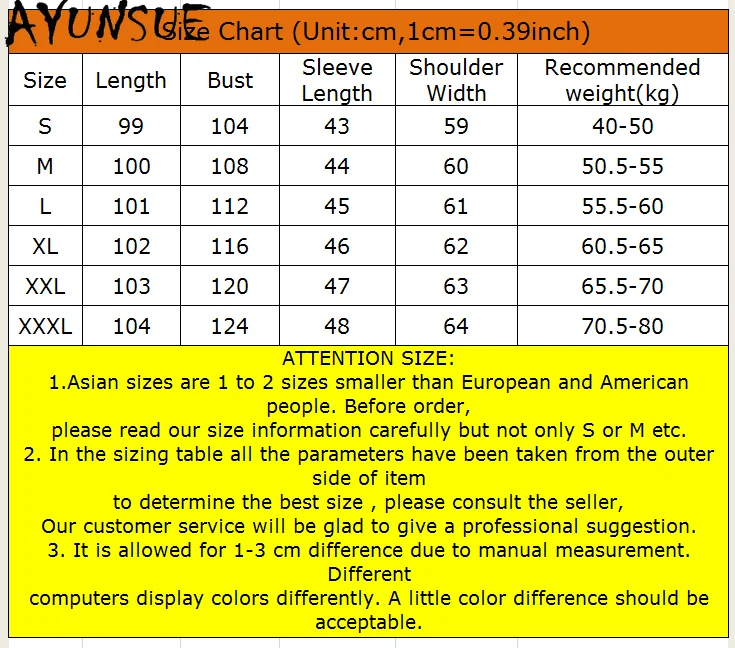 AYUNSUE

Size Chart (Unit:cm,1cm=0.39inch)

| Size | Length | Bust | Sleeve Length | Shoulder Width | Recommended weight(kg) |
|---|---|---|---|---|---|
| S | 99 | 104 | 43 | 59 | 40-50 |
| M | 100 | 108 | 44 | 60 | 50.5-55 |
| L | 101 | 112 | 45 | 61 | 55.5-60 |
| XL | 102 | 116 | 46 | 62 | 60.5-65 |
| XXL | 103 | 120 | 47 | 63 | 65.5-70 |
| XXXL | 104 | 124 | 48 | 64 | 70.5-80 |

ATTENTION SIZE:
1.Asian sizes are 1 to 2 sizes smaller than European and American people. Before order,
please read our size information carefully but not only S or M etc.
2. In the sizing table all the parameters have been taken from the outer side of item
to determine the best size , please consult the seller,
Our customer service will be glad to give a professional suggestion.
3. It is allowed for 1-3 cm difference due to manual measurement. Different
computers display colors differently. A little color difference should be acceptable.